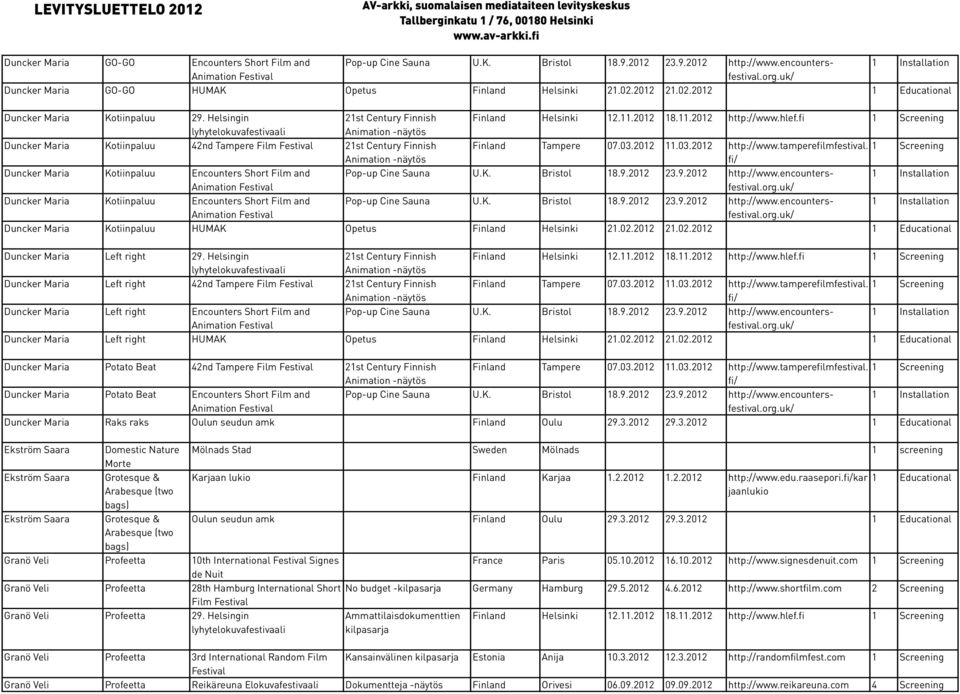 LEVITYSLUETTELO 2012

AV-arkki, suomalaisen mediataiteen levityskeskus
Tallberginkatu 1 / 76, 00180 Helsinki
www.av-arkki.fi

| | | | | | | | | | | |
|---|---|---|---|---|---|---|---|---|---|---|
| Duncker Maria | GO-GO | Encounters Short Film and Animation Festival | Pop-up Cine Sauna | U.K. | Bristol | 18.9.2012 | 23.9.2012 | http://www.encounters-festival.org.uk/ | 1 | Installation |
| Duncker Maria | GO-GO | HUMAK | Opetus | Finland | Helsinki | 21.02.2012 | 21.02.2012 | | 1 | Educational |
| Duncker Maria | Kotiinpaluu | 29. Helsingin lyhytelokuvafestivaali | 21st Century Finnish Animation -näytös | Finland | Helsinki | 12.11.2012 | 18.11.2012 | http://www.hlef.fi | 1 | Screening |
| Duncker Maria | Kotiinpaluu | 42nd Tampere Film Festival | 21st Century Finnish Animation -näytös | Finland | Tampere | 07.03.2012 | 11.03.2012 | http://www.tamperefilmfestival.fi/ | 1 | Screening |
| Duncker Maria | Kotiinpaluu | Encounters Short Film and Animation Festival | Pop-up Cine Sauna | U.K. | Bristol | 18.9.2012 | 23.9.2012 | http://www.encounters-festival.org.uk/ | 1 | Installation |
| Duncker Maria | Kotiinpaluu | Encounters Short Film and Animation Festival | Pop-up Cine Sauna | U.K. | Bristol | 18.9.2012 | 23.9.2012 | http://www.encounters-festival.org.uk/ | 1 | Installation |
| Duncker Maria | Kotiinpaluu | HUMAK | Opetus | Finland | Helsinki | 21.02.2012 | 21.02.2012 | | 1 | Educational |
| Duncker Maria | Left right | 29. Helsingin lyhytelokuvafestivaali | 21st Century Finnish Animation -näytös | Finland | Helsinki | 12.11.2012 | 18.11.2012 | http://www.hlef.fi | 1 | Screening |
| Duncker Maria | Left right | 42nd Tampere Film Festival | 21st Century Finnish Animation -näytös | Finland | Tampere | 07.03.2012 | 11.03.2012 | http://www.tamperefilmfestival.fi/ | 1 | Screening |
| Duncker Maria | Left right | Encounters Short Film and Animation Festival | Pop-up Cine Sauna | U.K. | Bristol | 18.9.2012 | 23.9.2012 | http://www.encounters-festival.org.uk/ | 1 | Installation |
| Duncker Maria | Left right | HUMAK | Opetus | Finland | Helsinki | 21.02.2012 | 21.02.2012 | | 1 | Educational |
| Duncker Maria | Potato Beat | 42nd Tampere Film Festival | 21st Century Finnish Animation -näytös | Finland | Tampere | 07.03.2012 | 11.03.2012 | http://www.tamperefilmfestival.fi/ | 1 | Screening |
| Duncker Maria | Potato Beat | Encounters Short Film and Animation Festival | Pop-up Cine Sauna | U.K. | Bristol | 18.9.2012 | 23.9.2012 | http://www.encounters-festival.org.uk/ | 1 | Installation |
| Duncker Maria | Raks raks | Oulun seudun amk | | Finland | Oulu | 29.3.2012 | 29.3.2012 | | 1 | Educational |
| Ekström Saara | Domestic Nature Morte | Mölnads Stad | | Sweden | Mölnads | | | | 1 | screening |
| Ekström Saara | Grotesque & Arabesque (two bags) | Karjaan lukio | | Finland | Karjaa | 1.2.2012 | 1.2.2012 | http://www.edu.raasepori.fi/karjaanlukio | 1 | Educational |
| Ekström Saara | Grotesque & Arabesque (two bags) | Oulun seudun amk | | Finland | Oulu | 29.3.2012 | 29.3.2012 | | 1 | Educational |
| Granö Veli | Profeetta | 10th International Festival Signes de Nuit | | France | Paris | 05.10.2012 | 16.10.2012 | http://www.signesdenuit.com | 1 | Screening |
| Granö Veli | Profeetta | 28th Hamburg International Short Film Festival | No budget -kilpasarja | Germany | Hamburg | 29.5.2012 | 4.6.2012 | http://www.shortfilm.com | 2 | Screening |
| Granö Veli | Profeetta | 29. Helsingin lyhytelokuvafestivaali | Ammattilaisdokumenttien kilpasarja | Finland | Helsinki | 12.11.2012 | 18.11.2012 | http://www.hlef.fi | 1 | Screening |
| Granö Veli | Profeetta | 3rd International Random Film Festival | Kansainvälinen kilpasarja | Estonia | Anija | 10.3.2012 | 12.3.2012 | http://randomfilmfest.com | 1 | Screening |
| Granö Veli | Profeetta | Reikäreuna Elokuvafestivaali | Dokumentteja -näytös | Finland | Orivesi | 06.09.2012 | 09.09.2012 | http://www.reikareuna.com | 4 | Screening |